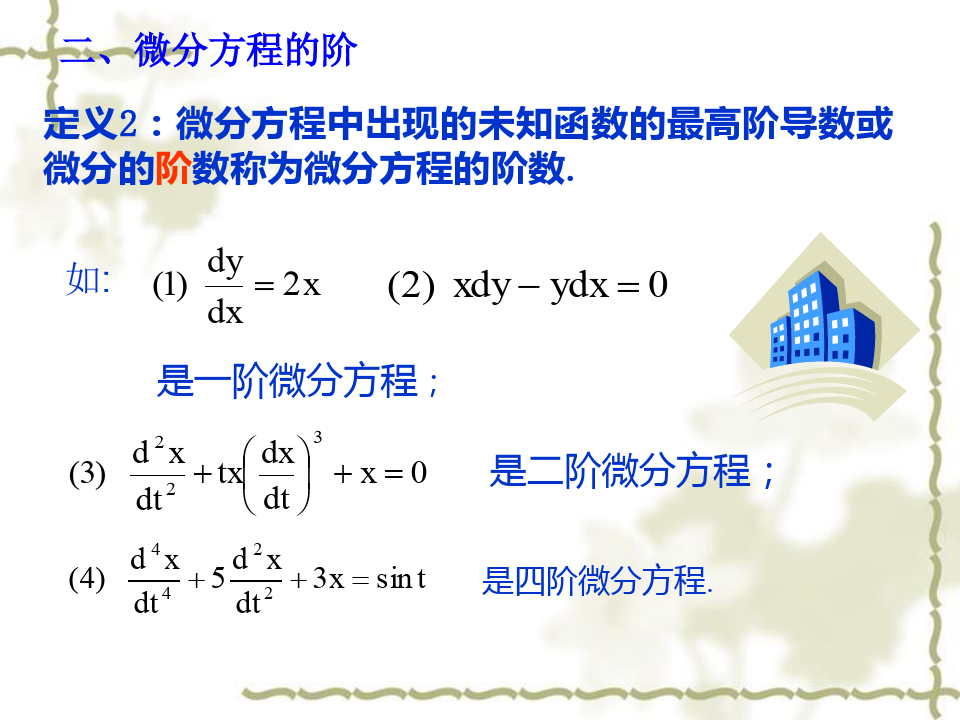 二、微分方程的阶

定义2：微分方程中出现的未知函数的最高阶导数或微分的阶数称为微分方程的阶数.

如: (1) $\frac{dy}{dx}=2x$ (2) $xdy-ydx=0$

是一阶微分方程；

(3) $\frac{d^2x}{dt^2}+tx\left(\frac{dx}{dt}\right)^3+x=0$ 是二阶微分方程；

(4) $\frac{d^4x}{dt^4}+5\frac{d^2x}{dt^2}+3x=\sin t$ 是四阶微分方程.